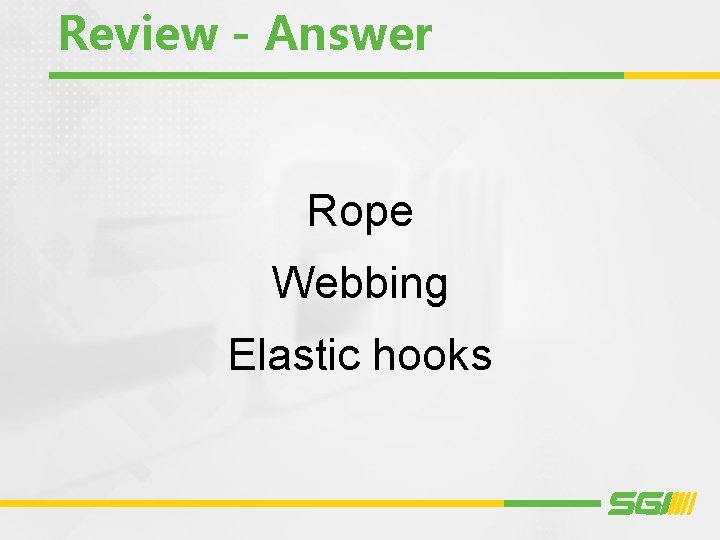 Review - Answer

Rope

Webbing

Elastic hooks

SGI